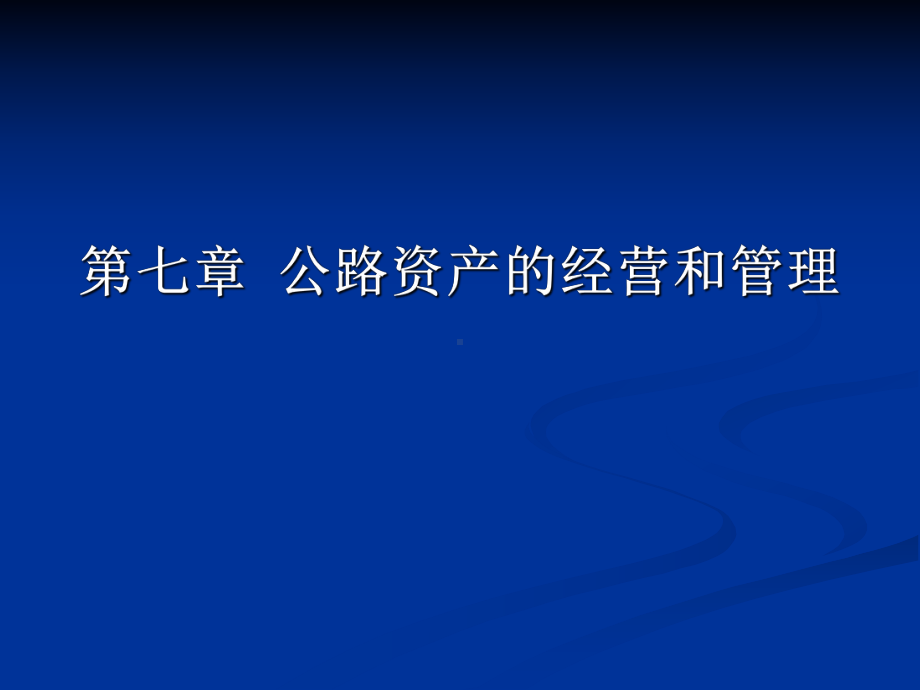 第七章 公路资产的经营和管理